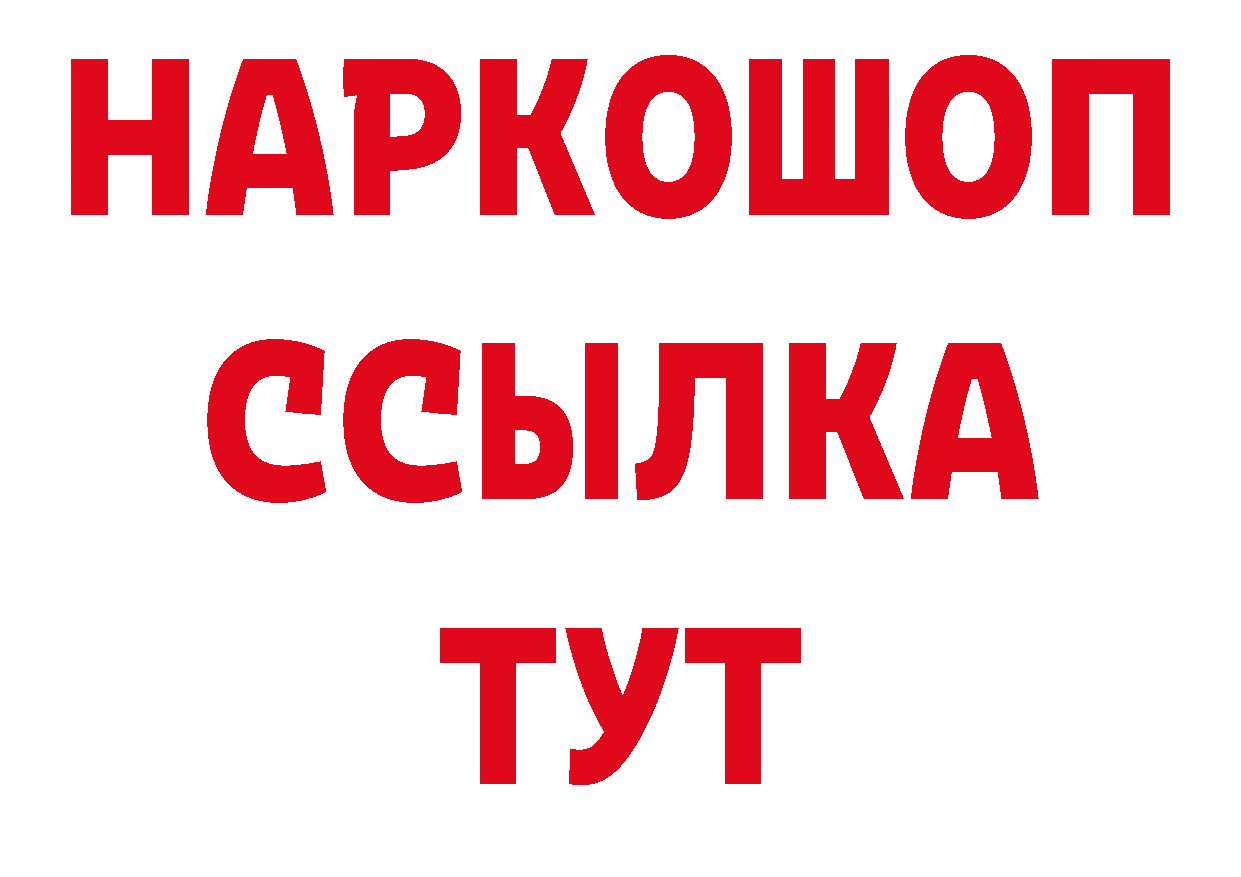 НАРКОШОП
ССЫЛКА
ТУТ